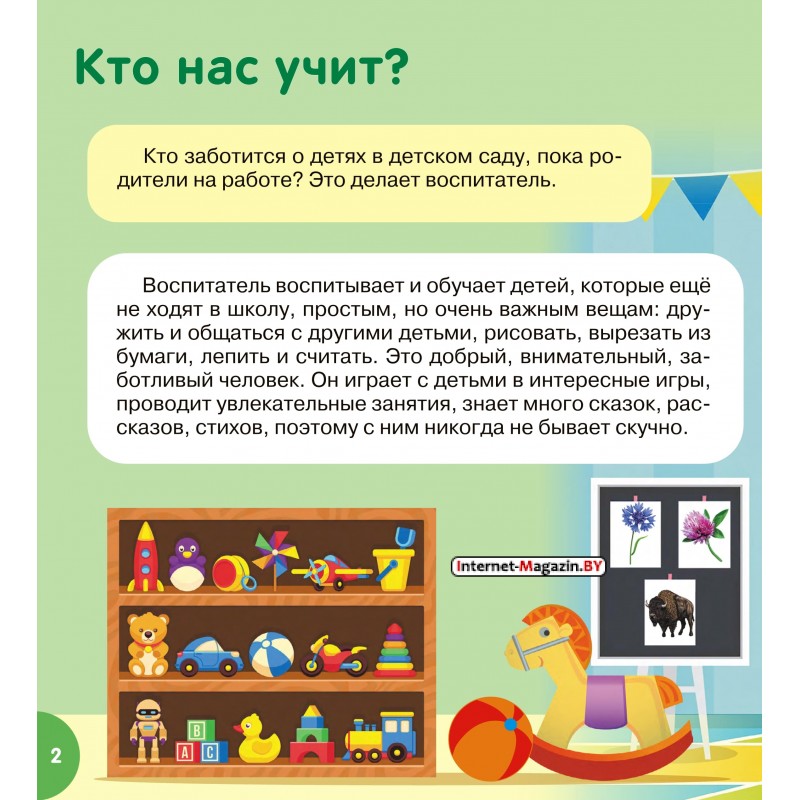 Кто нас учит?

Кто заботится о детях в детском саду, пока родители на работе? Это делает воспитатель.

Воспитатель воспитывает и обучает детей, которые ещё не ходят в школу, простым, но очень важным вещам: дружить и общаться с другими детьми, рисовать, вырезать из бумаги, лепить и считать. Это добрый, внимательный, заботливый человек. Он играет с детьми в интересные игры, проводит увлекательные занятия, знает много сказок, рассказов, стихов, поэтому с ним никогда не бывает скучно.

B
A C

2

Internet-Magazin.BY